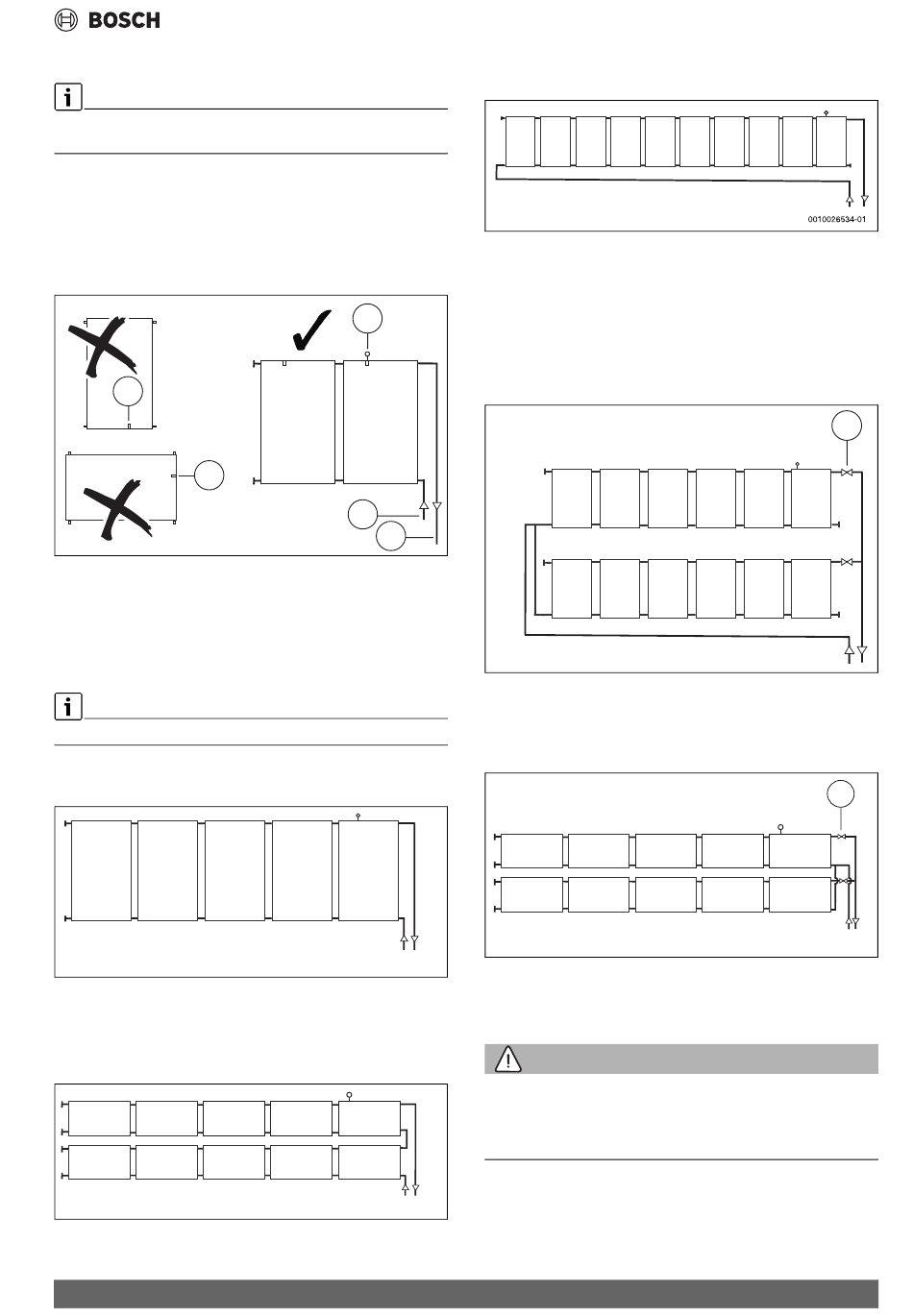 BOSCH

0010026534-01